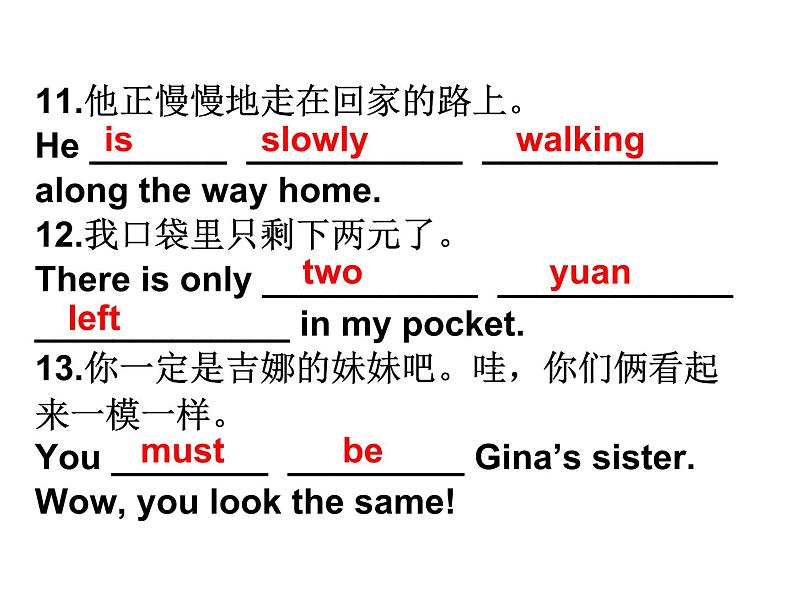 11.他正慢慢地走在回家的路上。

He is slowly walking along the way home.

12.我口袋里只剩下两元了。

There is only two yuan left in my pocket.

13.你一定是吉娜的妹妹吧。哇，你们俩看起来一模一样。

You must be Gina's sister. Wow, you look the same!